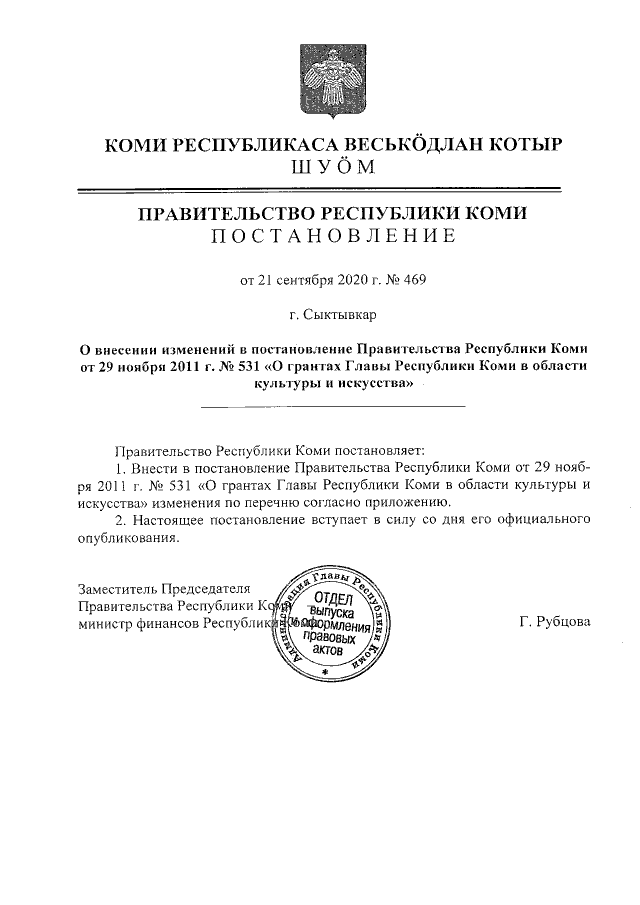 КОМИ РЕСПУБЛИКАСА ВЕСЬКӦДЛАН КОТЫР
ШУӦМ

ПРАВИТЕЛЬСТВО РЕСПУБЛИКИ КОМИ
ПОСТАНОВЛЕНИЕ

от 21 сентября 2020 г. № 469

г. Сыктывкар

О внесении изменений в постановление Правительства Республики Коми от 29 ноября 2011 г. № 531 «О грантах Главы Республики Коми в области культуры и искусства»

Правительство Республики Коми постановляет:

1. Внести в постановление Правительства Республики Коми от 29 ноября 2011 г. № 531 «О грантах Главы Республики Коми в области культуры и искусства» изменения по перечню согласно приложению.

2. Настоящее постановление вступает в силу со дня его официального опубликования.

Заместитель Председателя Правительства Республики Коми – министр финансов Республики Коми

Администрация Главы Республики Коми
ОТДЕЛ выпуска и оформления правовых актов

Г. Рубцова